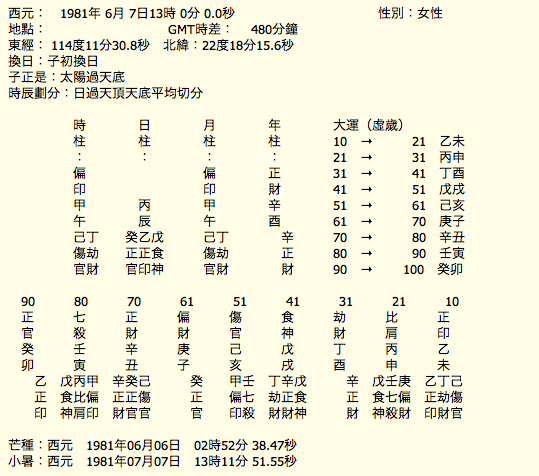 西元： 1981年 6月 7日13時 0分 0.0秒　　性別：女性
地點：　　GMT時差： 480分鐘
東經： 114度11分30.8秒　北緯：22度18分15.6秒
換日：子初換日
子正是：太陽過天底
時辰劃分：日過天頂天底平均切分

| 時 | 日 | 月 | 年 | 大運（虛歲） | | | |
|---|---|---|---|---|---|---|---|
| 柱 | 柱 | 柱 | 柱 | 10 | → | 21 | 乙未 |
| ： | ： | ： | ： | 21 | → | 31 | 丙申 |
| 偏 | | 偏 | 正 | 31 | → | 41 | 丁酉 |
| 印 | | 印 | 財 | 41 | → | 51 | 戊戌 |
| 甲 | 丙 | 甲 | 辛 | 51 | → | 61 | 己亥 |
| 午 | 辰 | 午 | 酉 | 61 | → | 70 | 庚子 |
| 己丁 | 癸乙戊 | 己丁 | 辛 | 70 | → | 80 | 辛丑 |
| 傷劫 | 正正食 | 傷劫 | 正 | 80 | → | 90 | 壬寅 |
| 官財 | 官印神 | 官財 | 財 | 90 | → | 100 | 癸卯 |

| 90 | 80 | 70 | 61 | 51 | 41 | 31 | 21 | 10 |
|---|---|---|---|---|---|---|---|---|
| 正 | 七 | 正 | 偏 | 傷 | 食 | 劫 | 比 | 正 |
| 官 | 殺 | 財 | 財 | 官 | 神 | 財 | 肩 | 印 |
| 癸 | 壬 | 辛 | 庚 | 己 | 戊 | 丁 | 丙 | 乙 |
| 卯 | 寅 | 丑 | 子 | 亥 | 戌 | 酉 | 申 | 未 |
| 乙 | 戊丙甲 | 辛癸己 | 癸 | 甲壬 | 丁辛戊 | 辛 | 戊壬庚 | 乙丁己 |
| 正 | 食比偏 | 正正傷 | 正 | 偏七 | 劫正食 | 正 | 食七偏 | 正劫傷 |
| 印 | 神肩印 | 財官官 | 官 | 印殺 | 財財神 | 財 | 神殺財 | 印財官 |

芒種：西元 1981年06月06日 02時52分 38.47秒
小暑：西元 1981年07月07日 13時11分 51.55秒